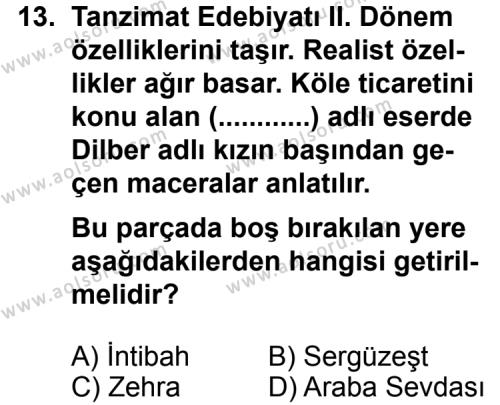 13. Tanzimat Edebiyatı II. Dönem özelliklerini taşır. Realist özellikler ağır basar. Köle ticaretini konu alan (............) adlı eserde Dilber adlı kızın başından geçen maceralar anlatılır.

Bu parçada boş bırakılan yere aşağıdakilerden hangisi getirilmelidir?

A) İntibah
B) Sergüzeşt
C) Zehra
D) Araba Sevdası

www.aolsoru.com